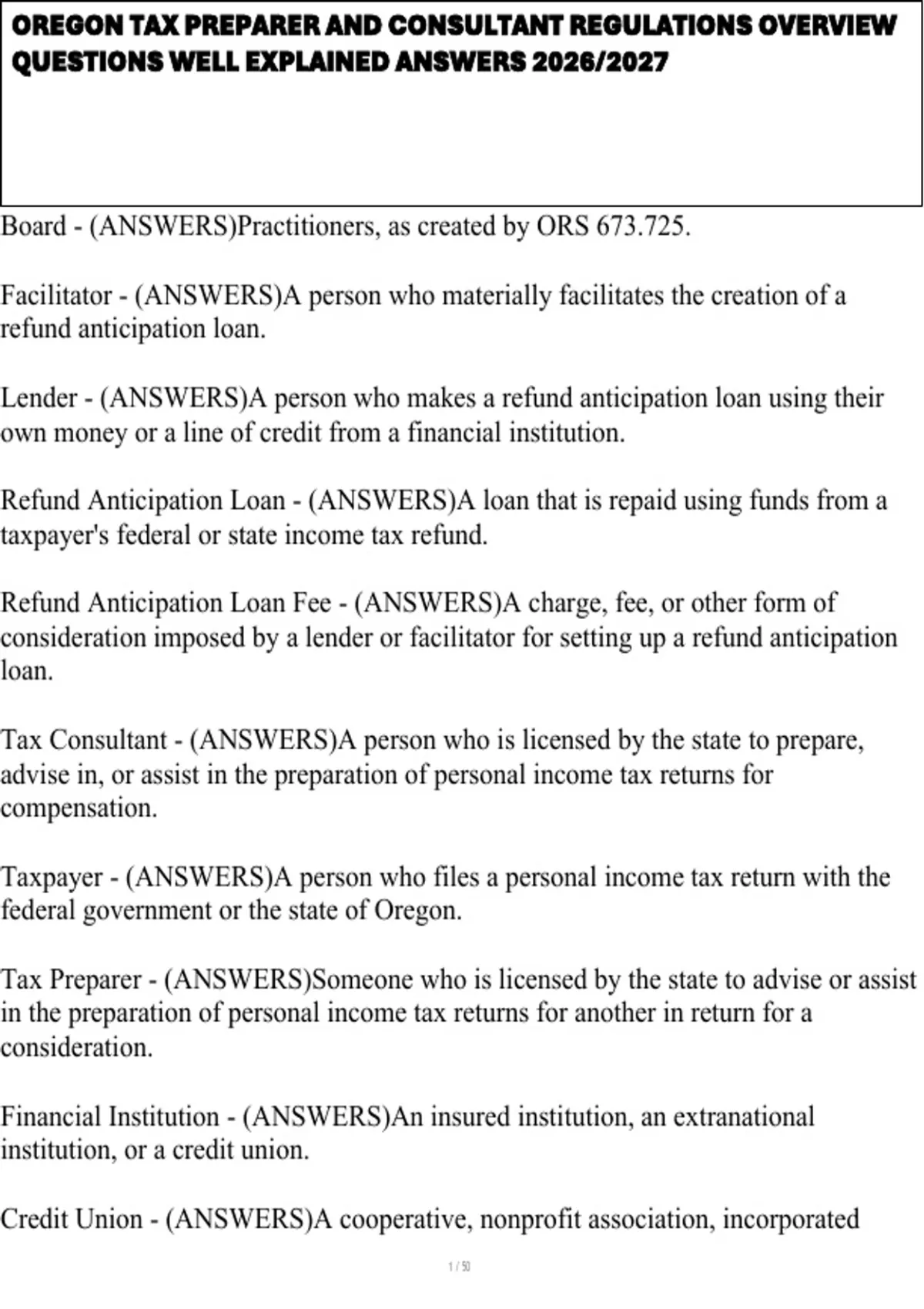 OREGON TAX PREPARER AND CONSULTANT REGULATIONS OVERVIEW QUESTIONS WELL EXPLAINED ANSWERS 2026/2027

Board - (ANSWERS)Practitioners, as created by ORS 673.725.

Facilitator - (ANSWERS)A person who materially facilitates the creation of a refund anticipation loan.

Lender - (ANSWERS)A person who makes a refund anticipation loan using their own money or a line of credit from a financial institution.

Refund Anticipation Loan - (ANSWERS)A loan that is repaid using funds from a taxpayer's federal or state income tax refund.

Refund Anticipation Loan Fee - (ANSWERS)A charge, fee, or other form of consideration imposed by a lender or facilitator for setting up a refund anticipation loan.

Tax Consultant - (ANSWERS)A person who is licensed by the state to prepare, advise in, or assist in the preparation of personal income tax returns for compensation.

Taxpayer - (ANSWERS)A person who files a personal income tax return with the federal government or the state of Oregon.

Tax Preparer - (ANSWERS)Someone who is licensed by the state to advise or assist in the preparation of personal income tax returns for another in return for a consideration.

Financial Institution - (ANSWERS)An insured institution, an extranational institution, or a credit union.

Credit Union - (ANSWERS)A cooperative, nonprofit association, incorporated

1 / 50